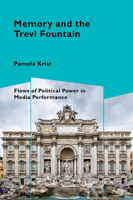 Memory and the Trevi Fountain

Pamela Krist

Flows of Political Power in Media Performance